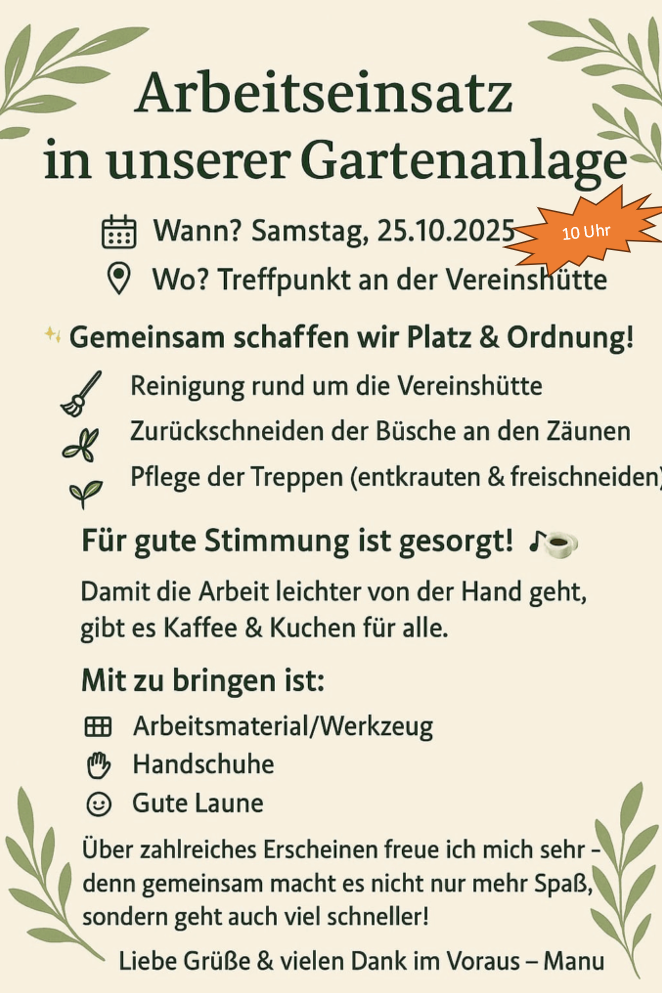 Arbeitseinsatz
in unserer Gartenanlage

Wann? Samstag, 25.10.2025

10 Uhr

Wo? Treffpunkt an der Vereinshütte

Gemeinsam schaffen wir Platz & Ordnung!

Reinigung rund um die Vereinshütte

Zurückschneiden der Büsche an den Zäunen

Pflege der Treppen (entkrauten & freischneiden)

Für gute Stimmung ist gesorgt!

Damit die Arbeit leichter von der Hand geht, gibt es Kaffee & Kuchen für alle.

Mit zu bringen ist:

Arbeitsmaterial/Werkzeug

Handschuhe

Gute Laune

Über zahlreiches Erscheinen freue ich mich sehr - denn gemeinsam macht es nicht nur mehr Spaß, sondern geht auch viel schneller!

Liebe Grüße & vielen Dank im Voraus – Manu